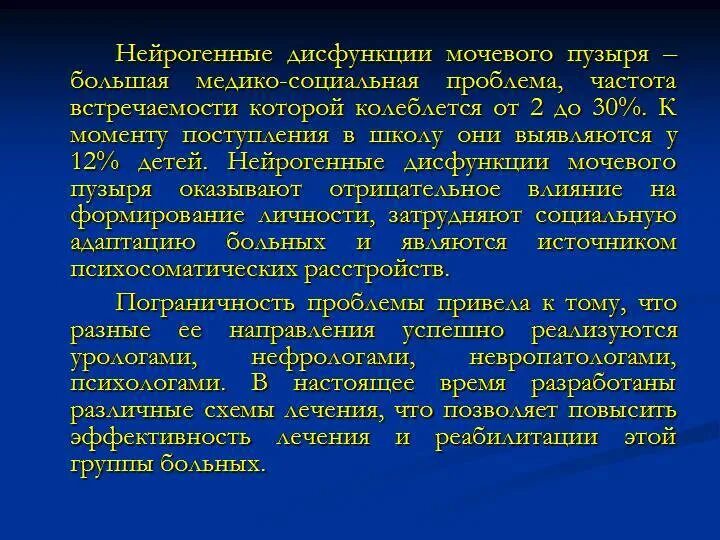 Нейрогенные дисфункции мочевого пузыря – большая медико-социальная проблема, частота встречаемости которой колеблется от 2 до 30%. К моменту поступления в школу они выявляются у 12% детей. Нейрогенные дисфункции мочевого пузыря оказывают отрицательное влияние на формирование личности, затрудняют социальную адаптацию больных и являются источником психосоматических расстройств.

Пограничность проблемы привела к тому, что разные ее направления успешно реализуются урологами, нефрологами, невропатологами, психологами. В настоящее время разработаны различные схемы лечения, что позволяет повысить эффективность лечения и реабилитации этой группы больных.